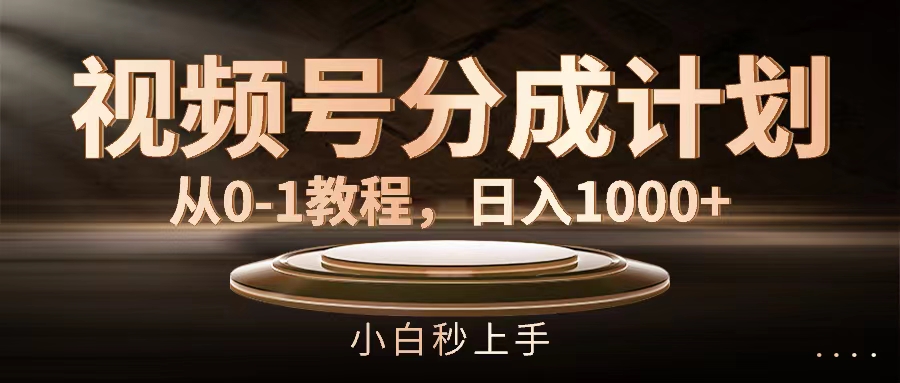 视频号分成计划

从0-1教程，日入1000+

小白秒上手

....